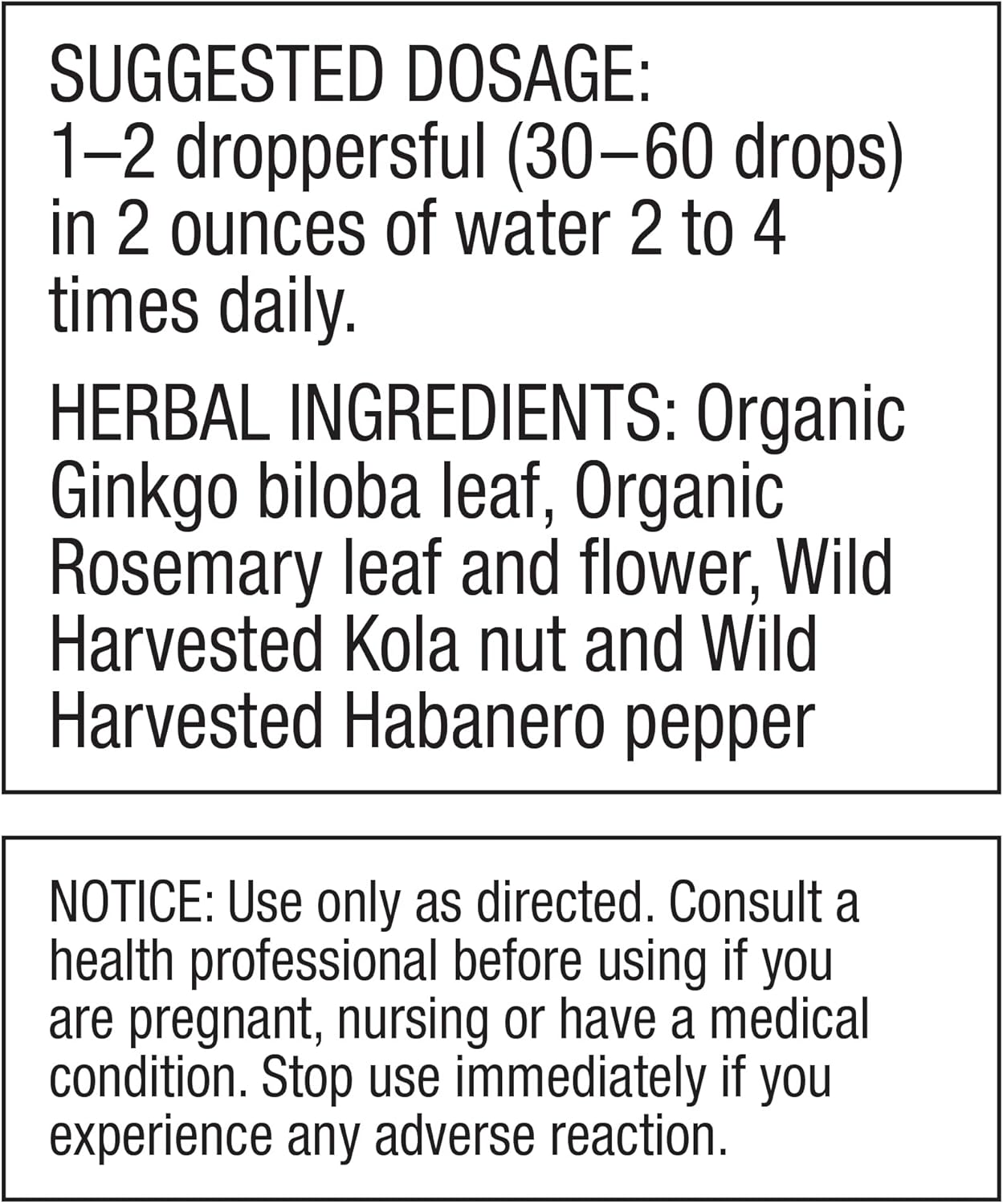 SUGGESTED DOSAGE:
1–2 droppersful (30–60 drops) in 2 ounces of water 2 to 4 times daily.

HERBAL INGREDIENTS: Organic Ginkgo biloba leaf, Organic Rosemary leaf and flower, Wild Harvested Kola nut and Wild Harvested Habanero pepper

NOTICE: Use only as directed. Consult a health professional before using if you are pregnant, nursing or have a medical condition. Stop use immediately if you experience any adverse reaction.